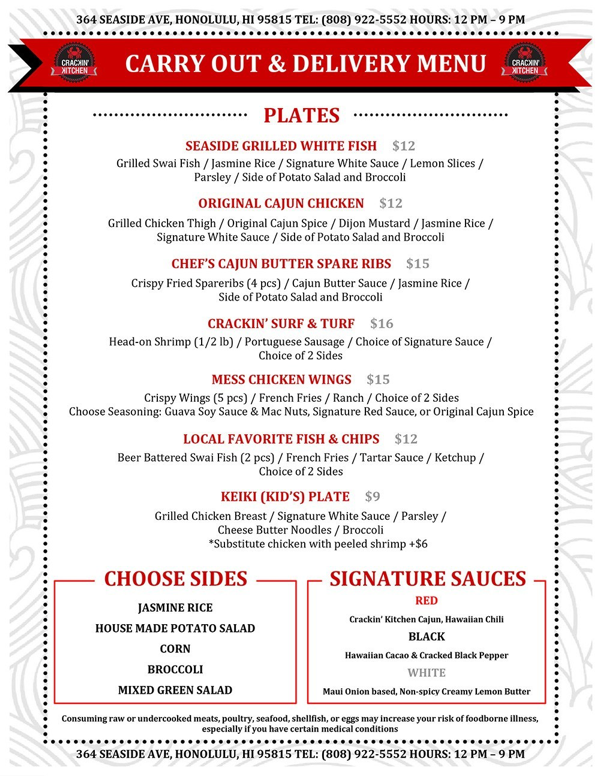 364 SEASIDE AVE, HONOLULU, HI 95815 TEL: (808) 922-5552 HOURS: 12 PM – 9 PM

CRACKIN' KITCHEN

CARRY OUT & DELIVERY MENU

CRACKIN' KITCHEN

PLATES

SEASIDE GRILLED WHITE FISH $12
Grilled Swai Fish / Jasmine Rice / Signature White Sauce / Lemon Slices / Parsley / Side of Potato Salad and Broccoli

ORIGINAL CAJUN CHICKEN $12
Grilled Chicken Thigh / Original Cajun Spice / Dijon Mustard / Jasmine Rice / Signature White Sauce / Side of Potato Salad and Broccoli

CHEF'S CAJUN BUTTER SPARE RIBS $15
Crispy Fried Spareribs (4 pcs) / Cajun Butter Sauce / Jasmine Rice / Side of Potato Salad and Broccoli

CRACKIN' SURF & TURF $16
Head-on Shrimp (1/2 lb) / Portuguese Sausage / Choice of Signature Sauce / Choice of 2 Sides

MESS CHICKEN WINGS $15
Crispy Wings (5 pcs) / French Fries / Ranch / Choice of 2 Sides
Choose Seasoning: Guava Soy Sauce & Mac Nuts, Signature Red Sauce, or Original Cajun Spice

LOCAL FAVORITE FISH & CHIPS $12
Beer Battered Swai Fish (2 pcs) / French Fries / Tartar Sauce / Ketchup / Choice of 2 Sides

KEIKI (KID'S) PLATE $9
Grilled Chicken Breast / Signature White Sauce / Parsley / Cheese Butter Noodles / Broccoli
*Substitute chicken with peeled shrimp +$6

CHOOSE SIDES

JASMINE RICE
HOUSE MADE POTATO SALAD
CORN
BROCCOLI
MIXED GREEN SALAD

SIGNATURE SAUCES

RED
Crackin' Kitchen Cajun, Hawaiian Chili
BLACK
Hawaiian Cacao & Cracked Black Pepper
WHITE
Maui Onion based, Non-spicy Creamy Lemon Butter

Consuming raw or undercooked meats, poultry, seafood, shellfish, or eggs may increase your risk of foodborne illness, especially if you have certain medical conditions

364 SEASIDE AVE, HONOLULU, HI 95815 TEL: (808) 922-5552 HOURS: 12 PM – 9 PM